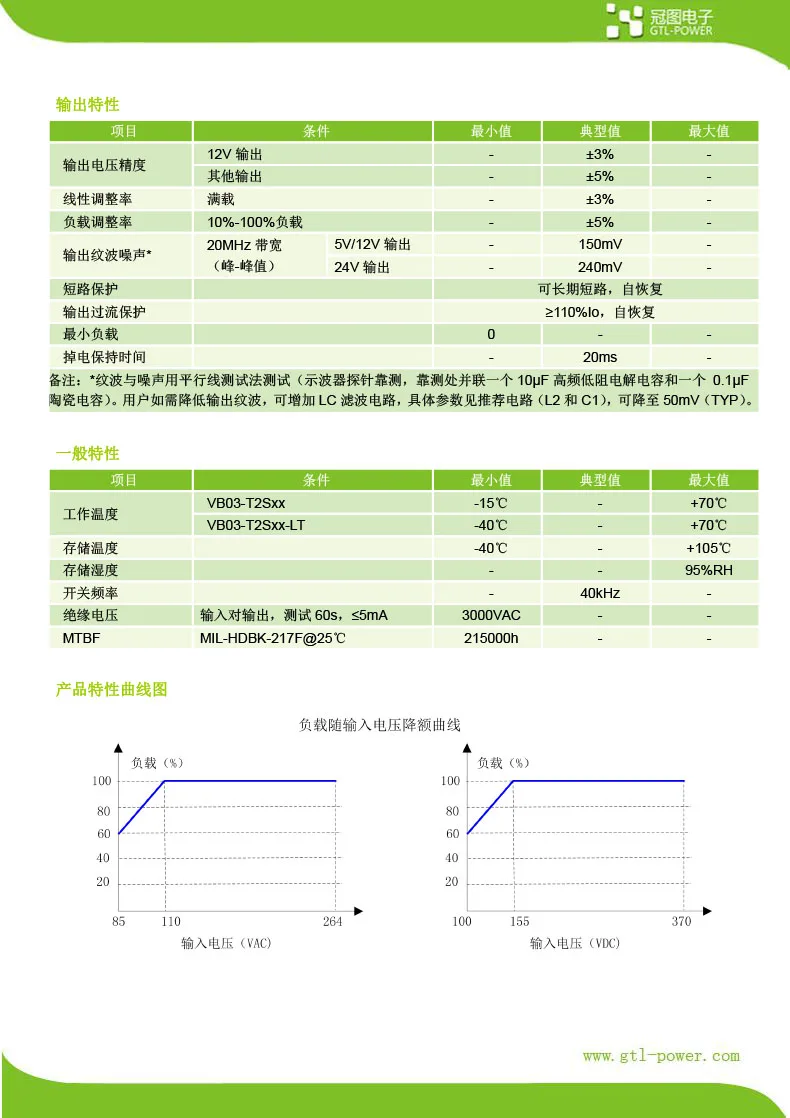 冠图电子
GTL-POWER

输出特性

| 项目 | 条件 | | 最小值 | 典型值 | 最大值 |
|---|---|---|---|---|---|
| 输出电压精度 | 12V 输出 | | - | ±3% | - |
| | 其他输出 | | - | ±5% | - |
| 线性调整率 | 满载 | | - | ±3% | - |
| 负载调整率 | 10%-100%负载 | | - | ±5% | - |
| 输出纹波噪声* | 20MHz 带宽（峰-峰值） | 5V/12V 输出 | - | 150mV | - |
| | | 24V 输出 | - | 240mV | - |
| 短路保护 | | | 可长期短路，自恢复 | | |
| 输出过流保护 | | | ≥110%Io，自恢复 | | |
| 最小负载 | | | 0 | - | - |
| 掉电保持时间 | | | - | 20ms | - |

备注：*纹波与噪声用平行线测试法测试（示波器探针靠测，靠测处并联一个 10μF 高频低阻电解电容和一个 0.1μF 陶瓷电容）。用户如需降低输出纹波，可增加 LC 滤波电路，具体参数见推荐电路（L2 和 C1），可降至 50mV（TYP）。

一般特性

| 项目 | 条件 | 最小值 | 典型值 | 最大值 |
|---|---|---|---|---|
| 工作温度 | VB03-T2Sxx | -15℃ | - | +70℃ |
| | VB03-T2Sxx-LT | -40℃ | - | +70℃ |
| 存储温度 | | -40℃ | - | +105℃ |
| 存储湿度 | | - | - | 95%RH |
| 开关频率 | | - | 40kHz | - |
| 绝缘电压 | 输入对输出，测试 60s，≤5mA | 3000VAC | - | - |
| MTBF | MIL-HDBK-217F@25℃ | 215000h | - | - |

产品特性曲线图

负载随输入电压降额曲线

负载（%）
100
80
60
40
20
85 110 264
输入电压（VAC）

负载（%）
100
80
60
40
20
100 155 370
输入电压（VDC）

www.gtl-power.com